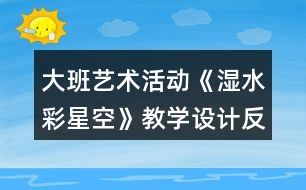 大班艺术活动《湿水彩星空》教学设计反